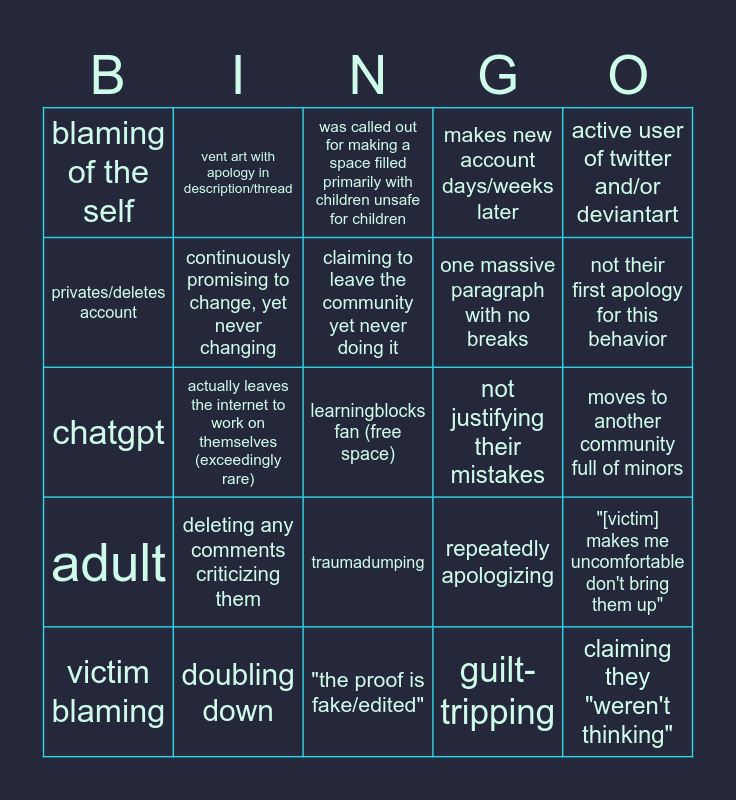 | B | I | N | G | O |
|---|---|---|---|---|
| blaming of the self | vent art with apology in description/thread | was called out for making a space filled primarily with children unsafe for children | makes new account days/weeks later | active user of twitter and/or deviantart |
| privates/deletes account | continuously promising to change, yet never changing | claiming to leave the community yet never doing it | one massive paragraph with no breaks | not their first apology for this behavior |
| chatgpt | actually leaves the internet to work on themselves (exceedingly rare) | learningblocks fan (free space) | not justifying their mistakes | moves to another community full of minors |
| adult | deleting any comments criticizing them | traumadumping | repeatedly apologizing | "[victim] makes me uncomfortable don't bring them up" |
| victim blaming | doubling down | "the proof is fake/edited" | guilt-tripping | claiming they "weren't thinking" |